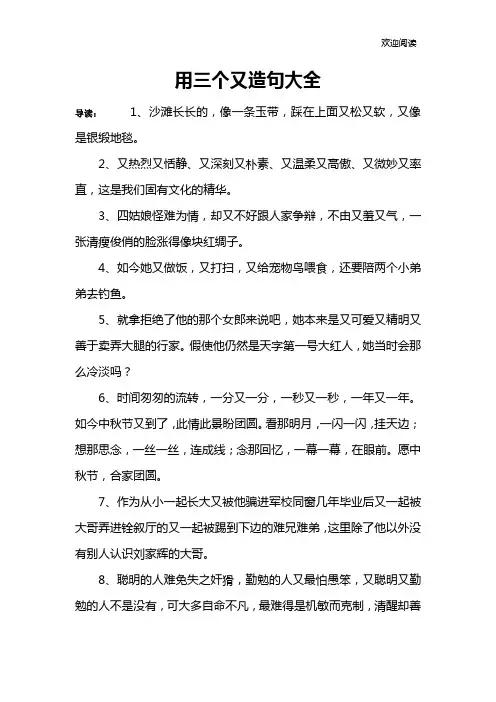 欢迎阅读

用三个又造句大全

导读： 1、沙滩长长的，像一条玉带，踩在上面又松又软，又像是银缎地毯。

2、又热烈又恬静、又深刻又朴素、又温柔又高傲、又微妙又率直，这是我们固有文化的精华。

3、四姑娘怪难为情，却又不好跟人家争辩，不由又羞又气，一张清瘦俊俏的脸涨得像块红绸子。

4、如今她又做饭，又打扫，又给宠物鸟喂食，还要陪两个小弟弟去钓鱼。

5、就拿拒绝了他的那个女郎来说吧，她本来是又可爱又精明又善于卖弄大腿的行家。假使他仍然是天字第一号大红人，她当时会那么冷淡吗？

6、时间匆匆的流转，一分又一分，一秒又一秒，一年又一年。如今中秋节又到了，此情此景盼团圆。看那明月，一闪一闪，挂天边；想那思念，一丝一丝，连成线；念那回忆，一幕一幕，在眼前。愿中秋节，合家团圆。

7、作为从小一起长大又被他骗进军校同窗几年毕业后又一起被大哥弄进铨叙厅的又一起被踢到下边的难兄难弟，这里除了他以外没有别人认识刘家辉的大哥。

8、聪明的人难免失之奸猾，勤勉的人又最怕愚笨，又聪明又勤勉的人不是没有，可大多自命不凡，最难得是机敏而克制，清醒却善